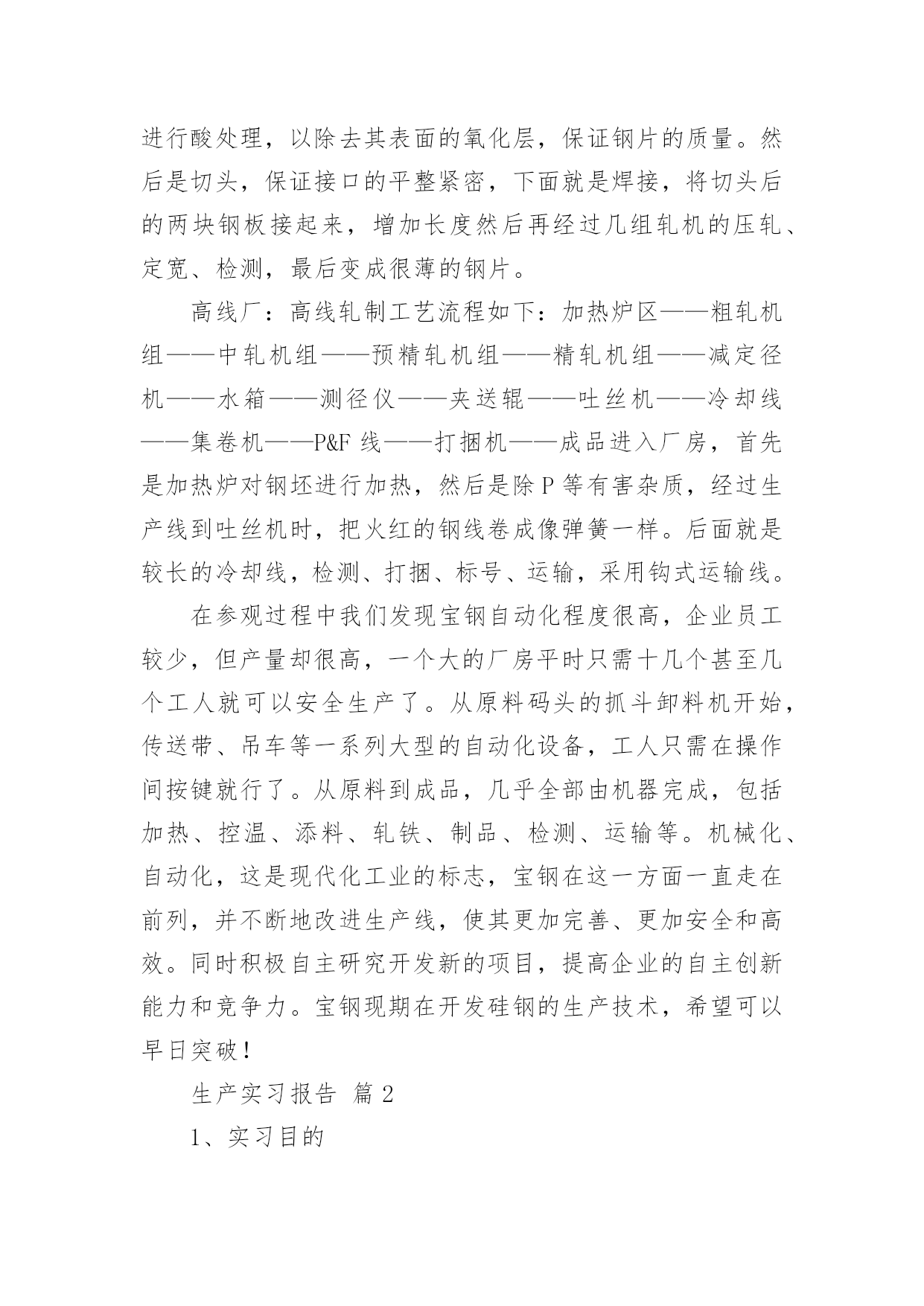 进行酸处理，以除去其表面的氧化层，保证钢片的质量。然后是切头，保证接口的平整紧密，下面就是焊接，将切头后的两块钢板接起来，增加长度然后再经过几组轧机的压轧、定宽、检测，最后变成很薄的钢片。

高线厂：高线轧制工艺流程如下：加热炉区——粗轧机组——中轧机组——预精轧机组——精轧机组——减定径机——水箱——测径仪——夹送辊——吐丝机——冷却线——集卷机——P&F 线——打捆机——成品进入厂房，首先是加热炉对钢坯进行加热，然后是除 P 等有害杂质，经过生产线到吐丝机时，把火红的钢线卷成像弹簧一样。后面就是较长的冷却线，检测、打捆、标号、运输，采用钩式运输线。

在参观过程中我们发现宝钢自动化程度很高，企业员工较少，但产量却很高，一个大的厂房平时只需十几个甚至几个工人就可以安全生产了。从原料码头的抓斗卸料机开始，传送带、吊车等一系列大型的自动化设备，工人只需在操作间按键就行了。从原料到成品，几乎全部由机器完成，包括加热、控温、添料、轧铁、制品、检测、运输等。机械化、自动化，这是现代化工业的标志，宝钢在这一方面一直走在前列，并不断地改进生产线，使其更加完善、更加安全和高效。同时积极自主研究开发新的项目，提高企业的自主创新能力和竞争力。宝钢现期在开发硅钢的生产技术，希望可以早日突破！

生产实习报告 篇 2

1、实习目的